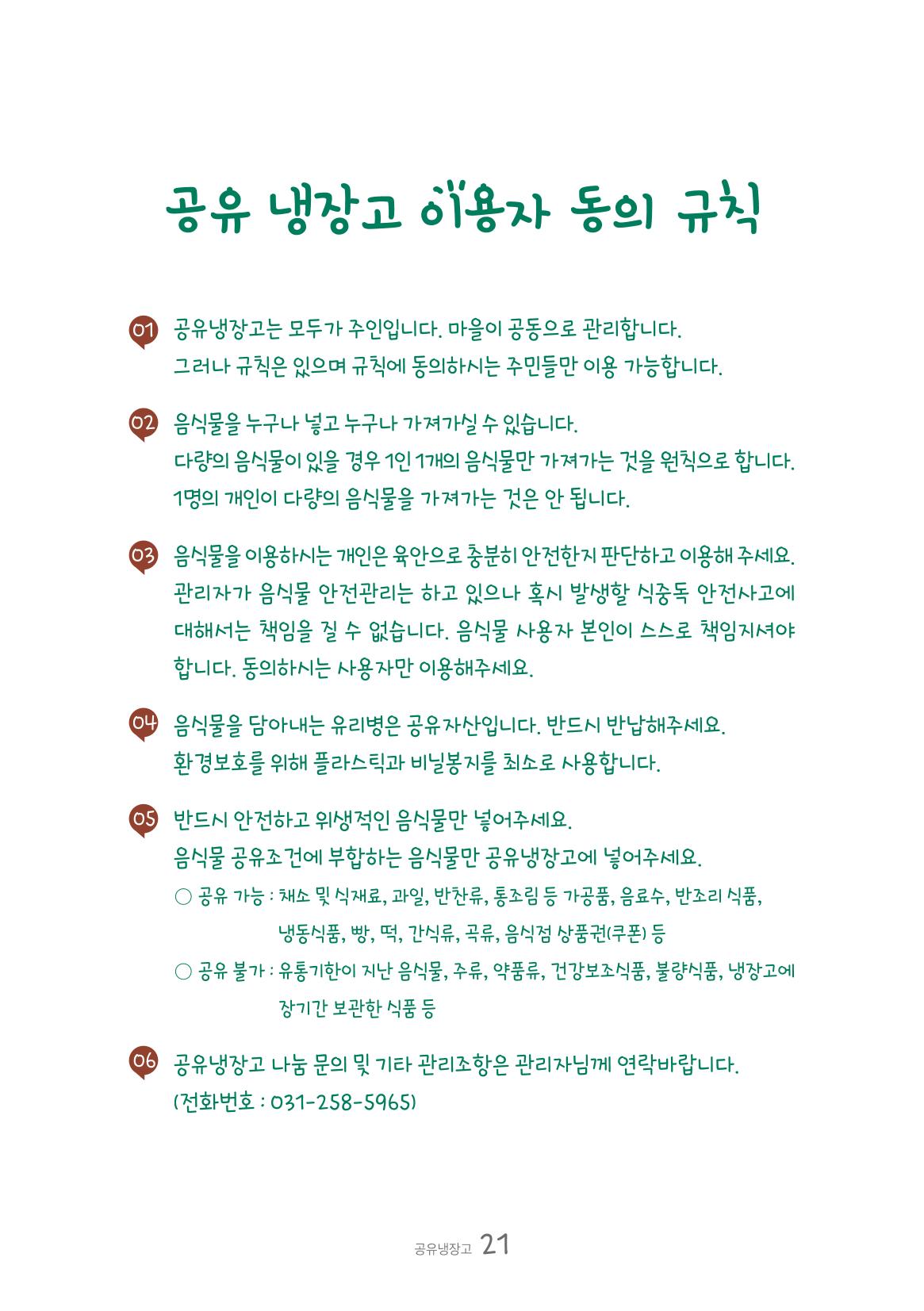 공유 냉장고 이용자 동의 규칙

01 공유냉장고는 모두가 주인입니다. 마을이 공동으로 관리합니다. 그러나 규칙은 있으며 규칙에 동의하시는 주민들만 이용 가능합니다.

02 음식물을 누구나 넣고 누구나 가져가실 수 있습니다. 다량의 음식물이 있을 경우 1인 1개의 음식물만 가져가는 것을 원칙으로 합니다. 1명의 개인이 다량의 음식물을 가져가는 것은 안 됩니다.

03 음식물을 이용하시는 개인은 육안으로 충분히 안전한지 판단하고 이용해 주세요. 관리자가 음식물 안전관리는 하고 있으나 혹시 발생할 식중독 안전사고에 대해서는 책임을 질 수 없습니다. 음식물 사용자 본인이 스스로 책임지셔야 합니다. 동의하시는 사용자만 이용해주세요.

04 음식물을 담아내는 유리병은 공유자산입니다. 반드시 반납해주세요. 환경보호를 위해 플라스틱과 비닐봉지를 최소로 사용합니다.

05 반드시 안전하고 위생적인 음식물만 넣어주세요. 음식물 공유조건에 부합하는 음식물만 공유냉장고에 넣어주세요.
○ 공유 가능 : 채소 및 식재료, 과일, 반찬류, 통조림 등 가공품, 음료수, 반조리 식품, 냉동식품, 빵, 떡, 간식류, 곡류, 음식점 상품권(쿠폰) 등
○ 공유 불가 : 유통기한이 지난 음식물, 주류, 약품류, 건강보조식품, 불량식품, 냉장고에 장기간 보관한 식품 등

06 공유냉장고 나눔 문의 및 기타 관리조항은 관리자님께 연락바랍니다. (전화번호 : 031-258-5965)

공유냉장고 21